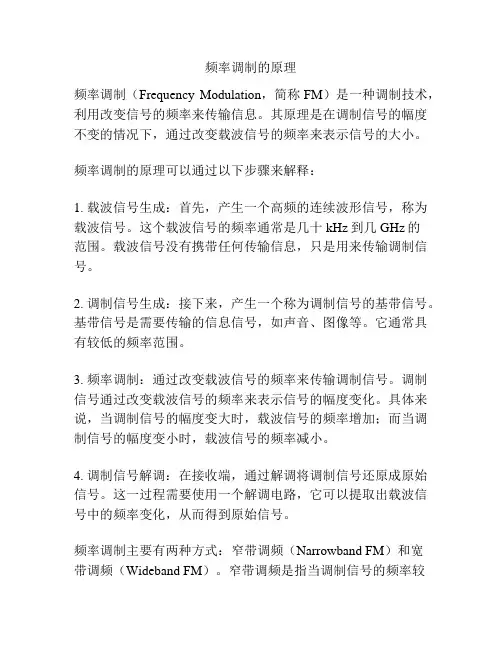 频率调制的原理

频率调制（Frequency Modulation，简称 FM）是一种调制技术，利用改变信号的频率来传输信息。其原理是在调制信号的幅度不变的情况下，通过改变载波信号的频率来表示信号的大小。

频率调制的原理可以通过以下步骤来解释：

1. 载波信号生成：首先，产生一个高频的连续波形信号，称为载波信号。这个载波信号的频率通常是几十 kHz 到几 GHz 的范围。载波信号没有携带任何传输信息，只是用来传输调制信号。

2. 调制信号生成：接下来，产生一个称为调制信号的基带信号。基带信号是需要传输的信息信号，如声音、图像等。它通常具有较低的频率范围。

3. 频率调制：通过改变载波信号的频率来传输调制信号。调制信号通过改变载波信号的频率来表示信号的幅度变化。具体来说，当调制信号的幅度变大时，载波信号的频率增加；而当调制信号的幅度变小时，载波信号的频率减小。

4. 调制信号解调：在接收端，通过解调将调制信号还原成原始信号。这一过程需要使用一个解调电路，它可以提取出载波信号中的频率变化，从而得到原始信号。

频率调制主要有两种方式：窄带调频（Narrowband FM）和宽带调频（Wideband FM）。窄带调频是指当调制信号的频率较